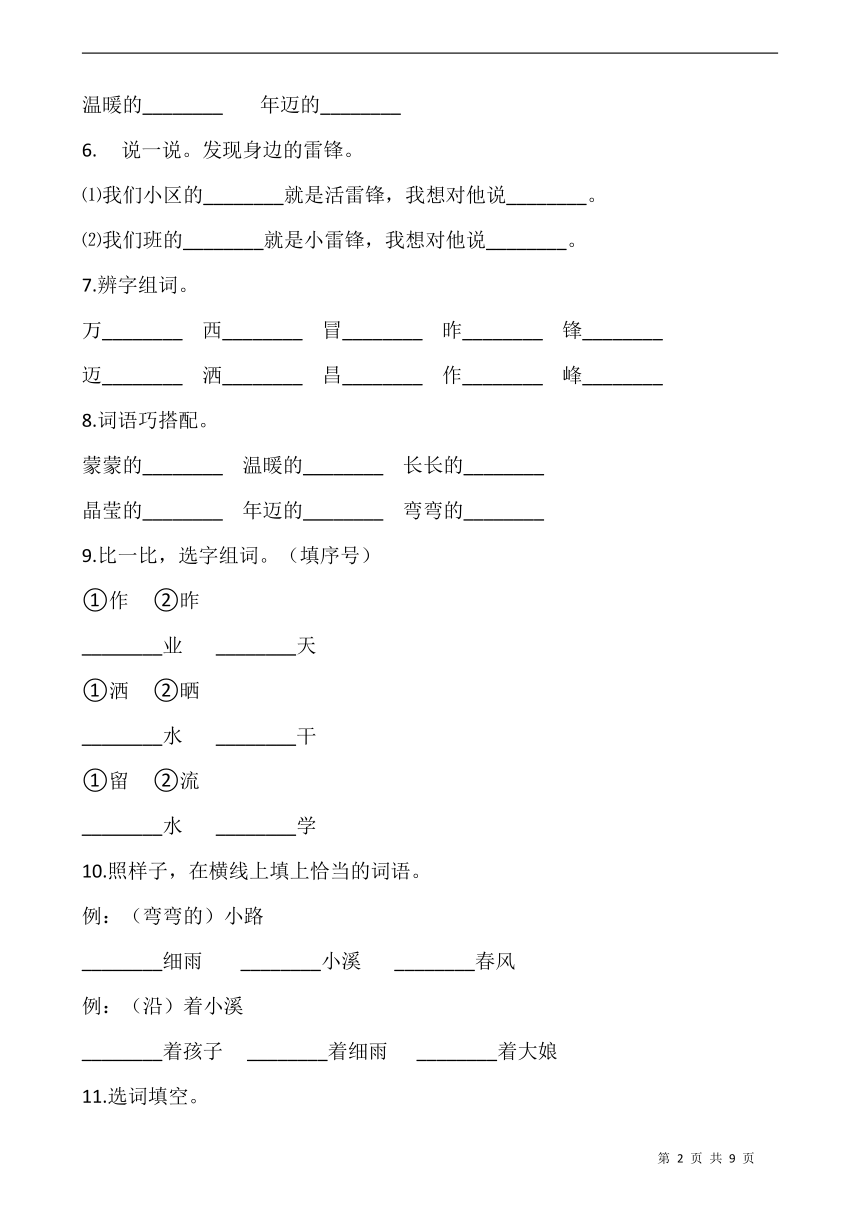 温暖的________　年迈的________

6.　说一说。发现身边的雷锋。

⑴我们小区的________就是活雷锋，我想对他说________。

⑵我们班的________就是小雷锋，我想对他说________。

7.辨字组词。

万________　西________　冒________　昨________　锋________

迈________　洒________　昌________　作________　峰________

8.词语巧搭配。

蒙蒙的________　温暖的________　长长的________

晶莹的________　年迈的________　弯弯的________

9.比一比，选字组词。（填序号）

①作　②昨

________业　________天

①洒　②晒

________水　________干

①留　②流

________水　________学

10.照样子，在横线上填上恰当的词语。

例：（弯弯的）小路

________细雨　________小溪　________春风

例：（沿）着小溪

________着孩子　________着细雨　________着大娘

11.选词填空。

第 2 页 共 9 页